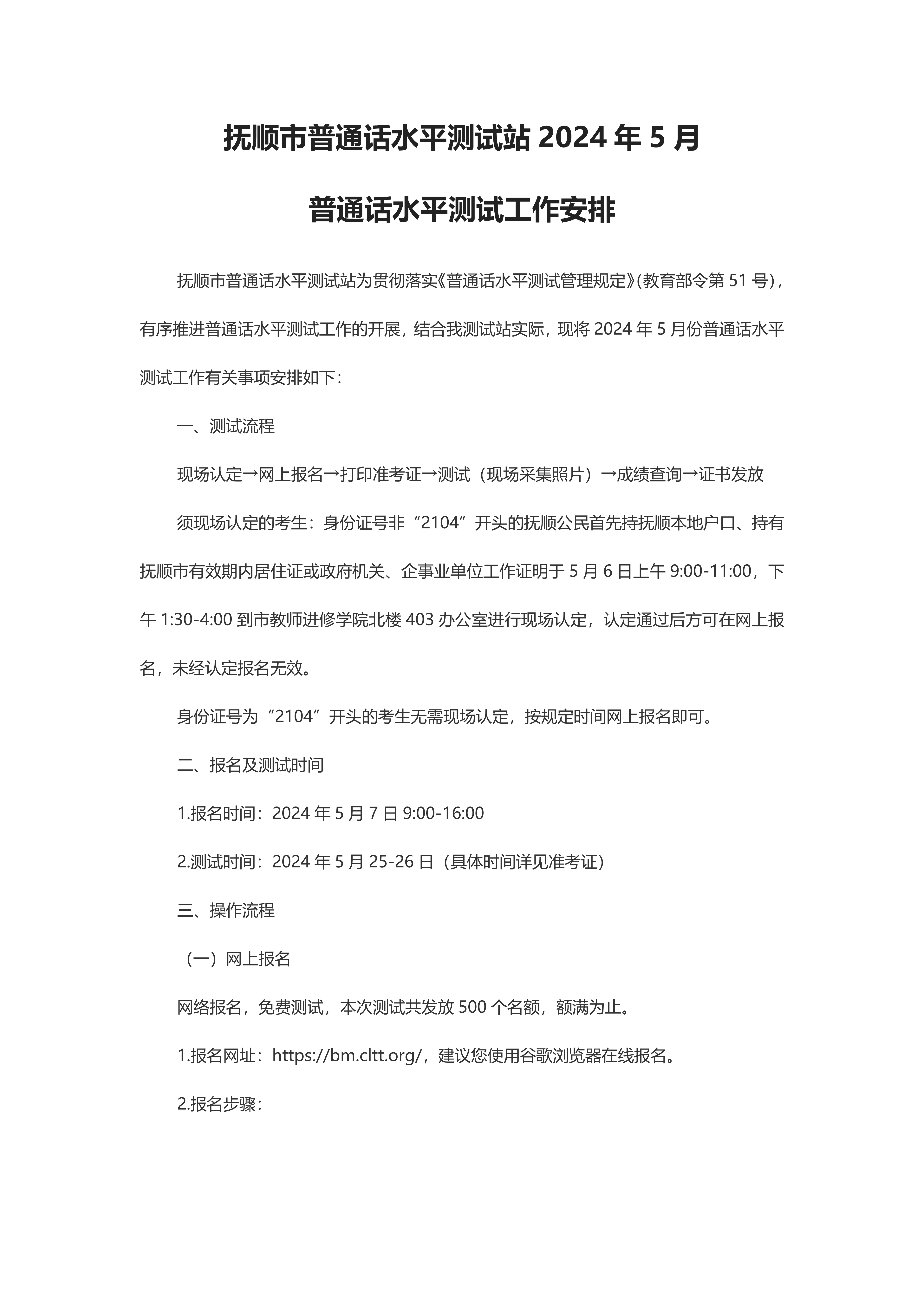 抚顺市普通话水平测试站 2024 年 5 月

普通话水平测试工作安排

抚顺市普通话水平测试站为贯彻落实《普通话水平测试管理规定》(教育部令第 51 号)，有序推进普通话水平测试工作的开展，结合我测试站实际，现将 2024 年 5 月份普通话水平测试工作有关事项安排如下：

一、测试流程

现场认定→网上报名→打印准考证→测试（现场采集照片）→成绩查询→证书发放

须现场认定的考生：身份证号非“2104”开头的抚顺公民首先持抚顺本地户口、持有抚顺市有效期内居住证或政府机关、企事业单位工作证明于 5 月 6 日上午 9:00-11:00，下午 1:30-4:00 到市教师进修学院北楼 403 办公室进行现场认定，认定通过后方可在网上报名，未经认定报名无效。

身份证号为“2104”开头的考生无需现场认定，按规定时间网上报名即可。

二、报名及测试时间

1.报名时间：2024 年 5 月 7 日 9:00-16:00

2.测试时间：2024 年 5 月 25-26 日（具体时间详见准考证）

三、操作流程

（一）网上报名

网络报名，免费测试，本次测试共发放 500 个名额，额满为止。

1.报名网址：https://bm.cltt.org/，建议您使用谷歌浏览器在线报名。

2.报名步骤：